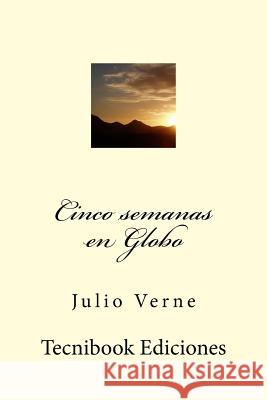 Cinco semanas en Globo

Julio Verne

Tecnibook Ediciones

Kraina Książek